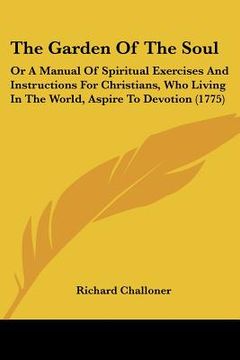 The Garden Of The Soul

Or A Manual Of Spiritual Exercises And Instructions For Christians, Who Living In The World, Aspire To Devotion (1775)

Richard Challoner